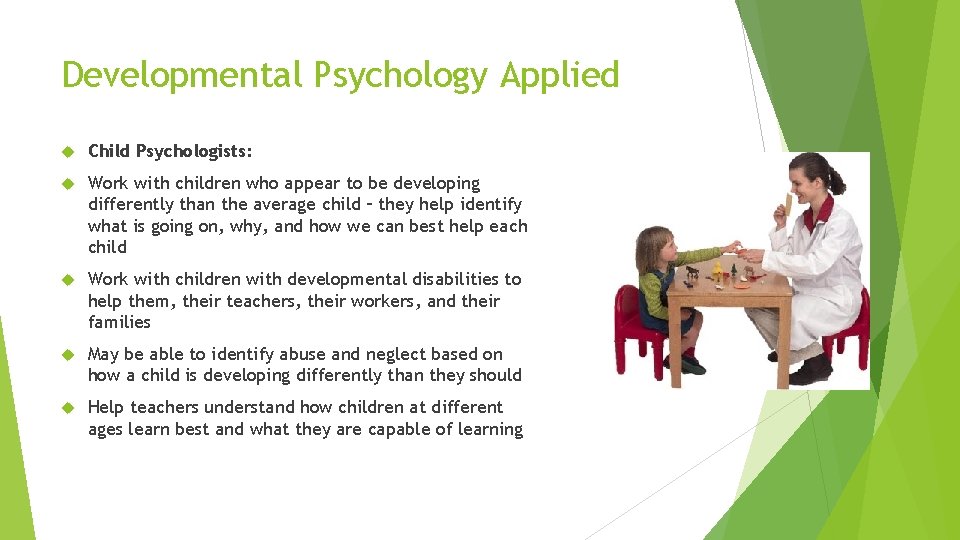 Developmental Psychology Applied

Child Psychologists:

Work with children who appear to be developing differently than the average child – they help identify what is going on, why, and how we can best help each child

Work with children with developmental disabilities to help them, their teachers, their workers, and their families

May be able to identify abuse and neglect based on how a child is developing differently than they should

Help teachers understand how children at different ages learn best and what they are capable of learning